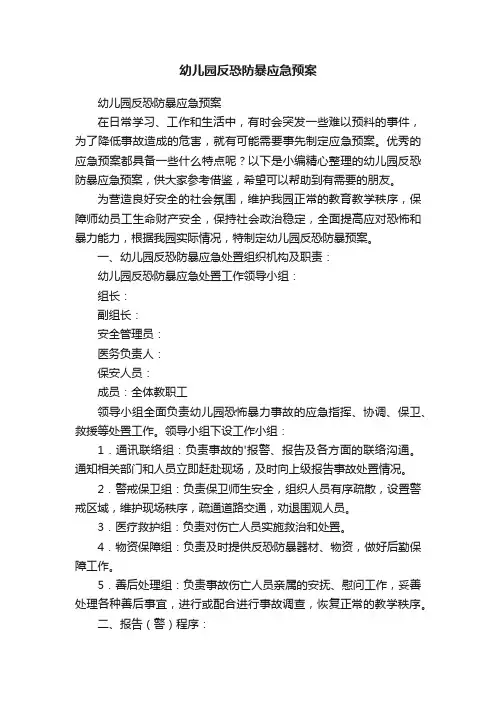 幼儿园反恐防暴应急预案

幼儿园反恐防暴应急预案

在日常学习、工作和生活中，有时会突发一些难以预料的事件，为了降低事故造成的危害，就有可能需要事先制定应急预案。优秀的应急预案都具备一些什么特点呢？以下是小编精心整理的幼儿园反恐防暴应急预案，供大家参考借鉴，希望可以帮助到有需要的朋友。

为营造良好安全的社会氛围，维护我园正常的教育教学秩序，保障师幼员工生命财产安全，保持社会政治稳定，全面提高应对恐怖和暴力能力，根据我园实际情况，特制定幼儿园反恐防暴预案。

一、幼儿园反恐防暴应急处置组织机构及职责：

幼儿园反恐防暴应急处置工作领导小组：

组长：

副组长：

安全管理员：

医务负责人：

保安人员：

成员：全体教职工

领导小组全面负责幼儿园恐怖暴力事故的应急指挥、协调、保卫、救援等处置工作。领导小组下设工作小组：

1．通讯联络组：负责事故的'报警、报告及各方面的联络沟通。通知相关部门和人员立即赶赴现场，及时向上级报告事故处置情况。

2．警戒保卫组：负责保卫师生安全，组织人员有序疏散，设置警戒区域，维护现场秩序，疏通道路交通，劝退围观人员。

3．医疗救护组：负责对伤亡人员实施救治和处置。

4．物资保障组：负责及时提供反恐防暴器材、物资，做好后勤保障工作。

5．善后处理组：负责事故伤亡人员亲属的安抚、慰问工作，妥善处理各种善后事宜，进行或配合进行事故调查，恢复正常的教学秩序。

二、报告（警）程序：